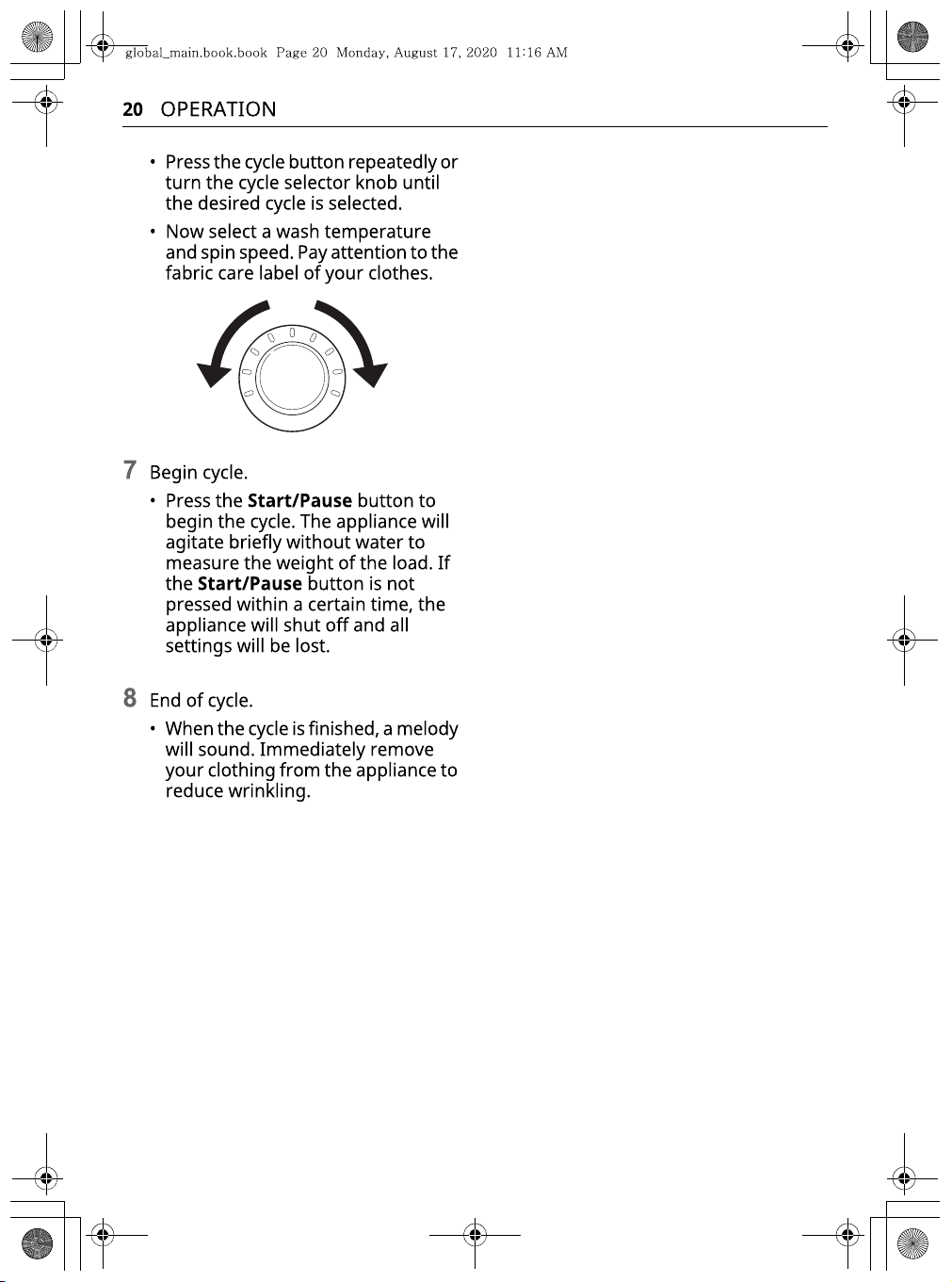 global_main.book.book Page 20 Monday, August 17, 2020 11:16 AM

20 OPERATION

• Press the cycle button repeatedly or turn the cycle selector knob until the desired cycle is selected.

• Now select a wash temperature and spin speed. Pay attention to the fabric care label of your clothes.

7 Begin cycle.

• Press the Start/Pause button to begin the cycle. The appliance will agitate briefly without water to measure the weight of the load. If the Start/Pause button is not pressed within a certain time, the appliance will shut off and all settings will be lost.

8 End of cycle.

• When the cycle is finished, a melody will sound. Immediately remove your clothing from the appliance to reduce wrinkling.